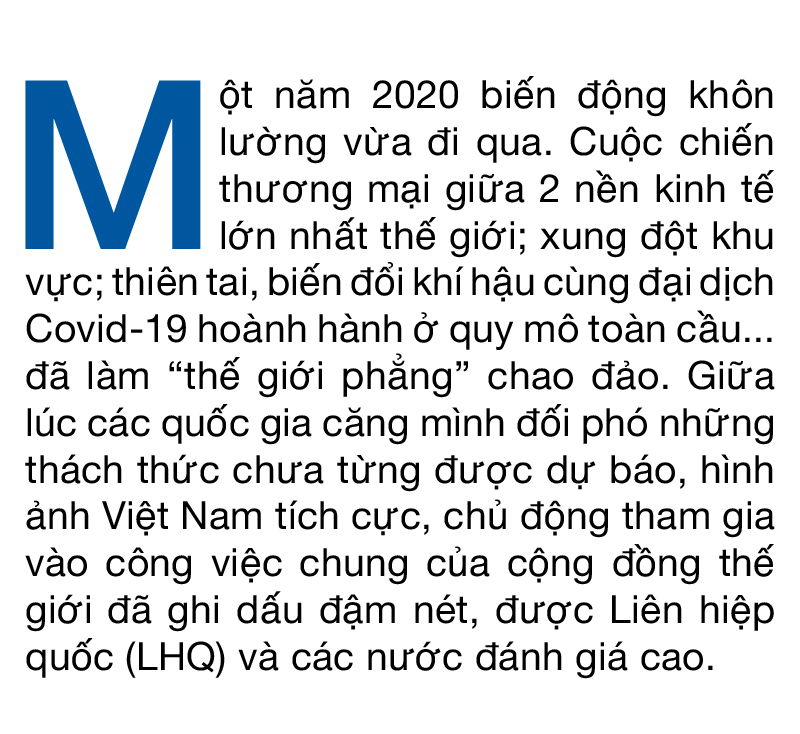 Một năm 2020 biến động khôn lường vừa đi qua. Cuộc chiến thương mại giữa 2 nền kinh tế lớn nhất thế giới; xung đột khu vực; thiên tai, biến đổi khí hậu cùng đại dịch Covid-19 hoành hành ở quy mô toàn cầu... đã làm “thế giới phẳng” chao đảo. Giữa lúc các quốc gia căng mình đối phó những thách thức chưa từng được dự báo, hình ảnh Việt Nam tích cực, chủ động tham gia vào công việc chung của cộng đồng thế giới đã ghi dấu đậm nét, được Liên hiệp quốc (LHQ) và các nước đánh giá cao.